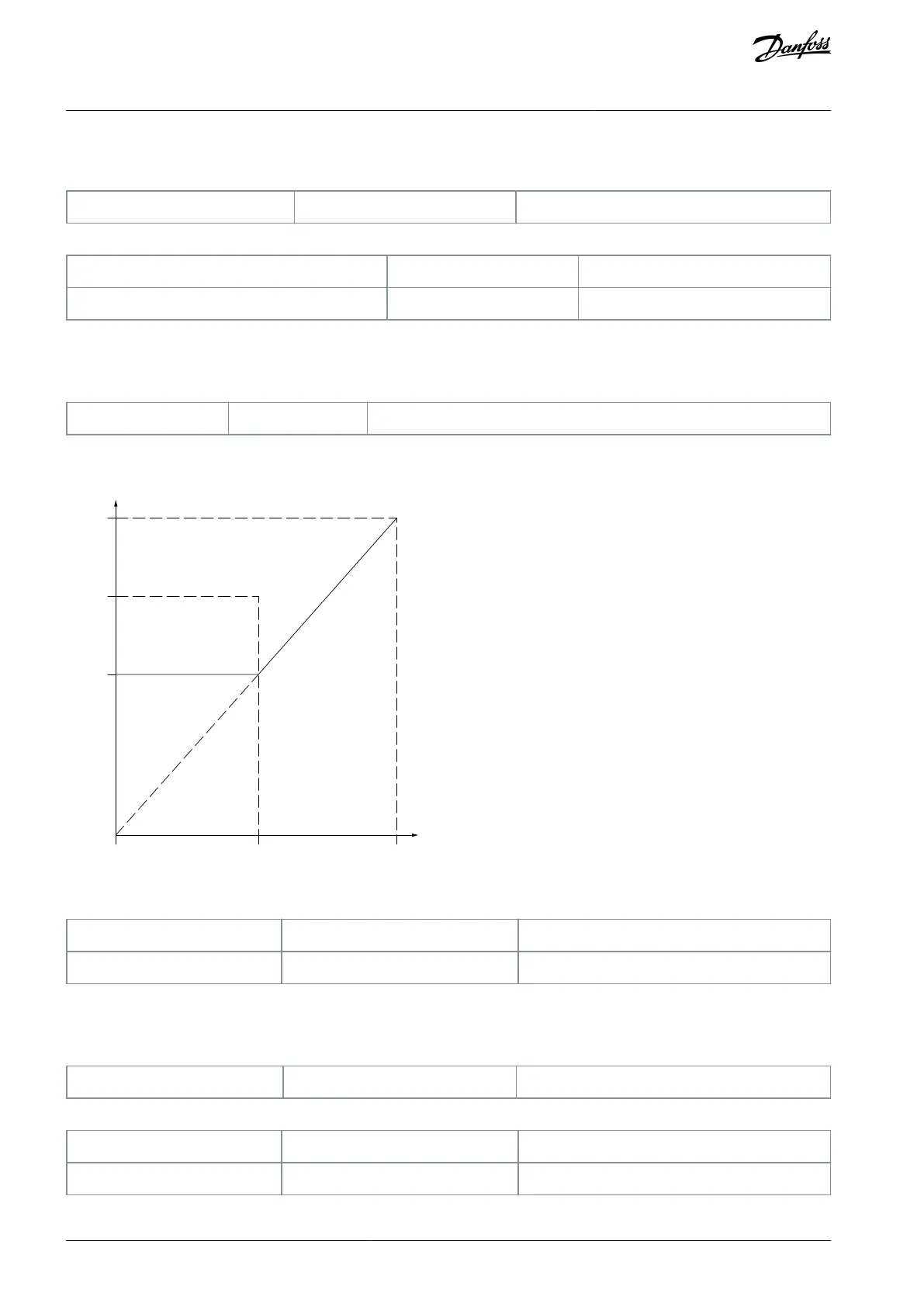 Danfoss